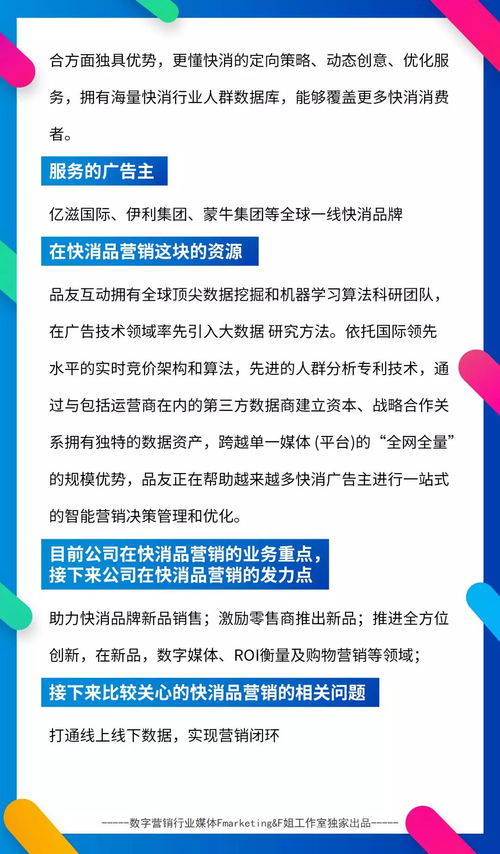 合方面独具优势，更懂快消的定向策略、动态创意、优化服务，拥有海量快消行业人群数据库，能够覆盖更多快消消费者。

服务的广告主

亿滋国际、伊利集团、蒙牛集团等全球一线快消品牌

在快消品营销这块的资源

品友互动拥有全球顶尖数据挖掘和机器学习算法科研团队，在广告技术领域率先引入大数据 研究方法。依托国际领先水平的实时竞价架构和算法，先进的人群分析专利技术，通过与包括运营商在内的第三方数据商建立资本、战略合作关系拥有独特的数据资产，跨越单一媒体（平台）的“全网全量”的规模优势，品友正在帮助越来越多快消广告主进行一站式的智能营销决策管理和优化。

目前公司在快消品营销的业务重点，
接下来公司在快消品营销的发力点

助力快消品牌新品销售；激励零售商推出新品；推进全方位创新，在新品，数字媒体、ROI衡量及购物营销等领域；

接下来比较关心的快消品营销的相关问题

打通线上线下数据，实现营销闭环

-----数字营销行业媒体Fmarketing&F姐工作室独家出品-----